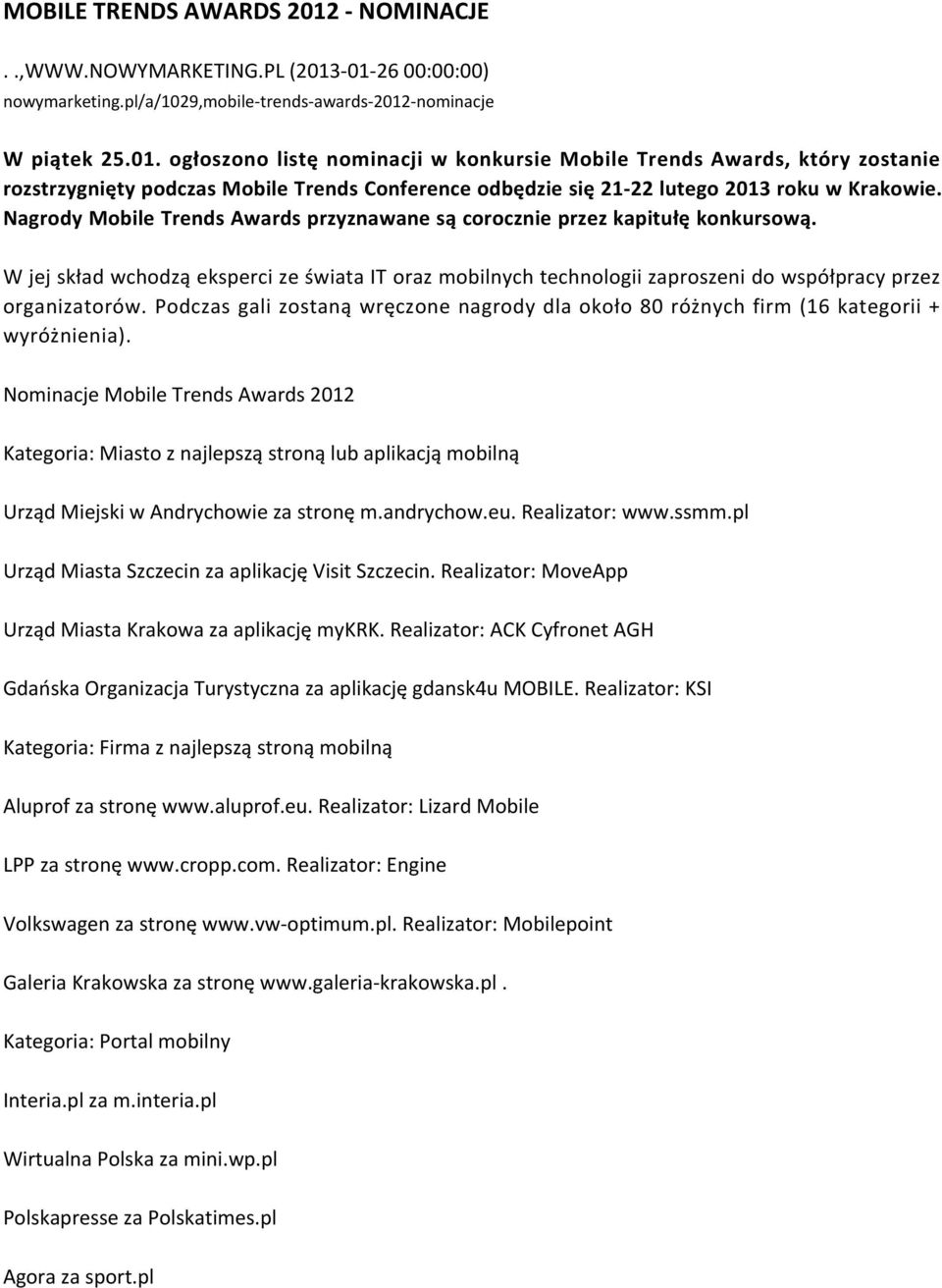 MOBILE TRENDS AWARDS 2012 - NOMINACJE

. .,WWW.NOWYMARKETING.PL (2013-01-26 00:00:00)
nowymarketing.pl/a/1029,mobile-trends-awards-2012-nominacje

W piątek 25.01. ogłoszono listę nominacji w konkursie Mobile Trends Awards, który zostanie rozstrzygnięty podczas Mobile Trends Conference odbędzie się 21-22 lutego 2013 roku w Krakowie. Nagrody Mobile Trends Awards przyznawane są corocznie przez kapitułę konkursową.

W jej skład wchodzą eksperci ze świata IT oraz mobilnych technologii zaproszeni do współpracy przez organizatorów. Podczas gali zostaną wręczone nagrody dla około 80 różnych firm (16 kategorii + wyróżnienia).

Nominacje Mobile Trends Awards 2012

Kategoria: Miasto z najlepszą stroną lub aplikacją mobilną

Urząd Miejski w Andrychowie za stronę m.andrychow.eu. Realizator: www.ssmm.pl

Urząd Miasta Szczecin za aplikację Visit Szczecin. Realizator: MoveApp

Urząd Miasta Krakowa za aplikację myKRK. Realizator: ACK Cyfronet AGH

Gdańska Organizacja Turystyczna za aplikację gdansk4u MOBILE. Realizator: KSI

Kategoria: Firma z najlepszą stroną mobilną

Aluprof za stronę www.aluprof.eu. Realizator: Lizard Mobile

LPP za stronę www.cropp.com. Realizator: Engine

Volkswagen za stronę www.vw-optimum.pl. Realizator: Mobilepoint

Galeria Krakowska za stronę www.galeria-krakowska.pl .

Kategoria: Portal mobilny

Interia.pl za m.interia.pl

Wirtualna Polska za mini.wp.pl

Polskapresse za Polskatimes.pl

Agora za sport.pl